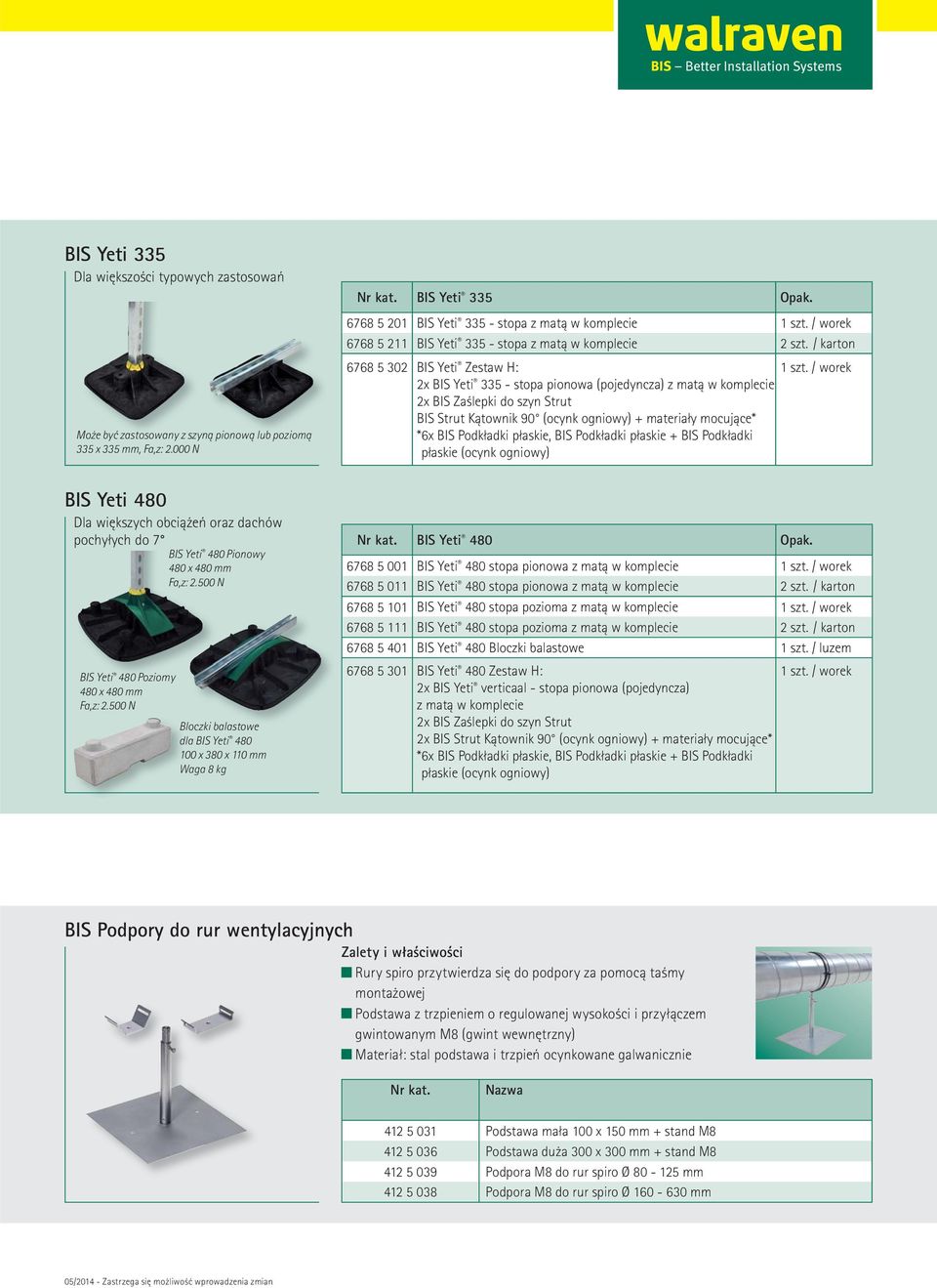 walraven
BIS – Better Installation Systems

BIS Yeti 335
Dla większości typowych zastosowań

Może być zastosowany z szyną pionową lub poziomą 335 x 335 mm, Fa,z: 2.000 N

| Nr kat. | BIS Yeti® 335 | Opak. |
|---|---|---|
| 6768 5 201 | BIS Yeti® 335 - stopa z matą w komplecie | 1 szt. / worek |
| 6768 5 211 | BIS Yeti® 335 - stopa z matą w komplecie | 2 szt. / karton |
| 6768 5 302 | BIS Yeti® Zestaw H: 2x BIS Yeti® 335 - stopa pionowa (pojedyncza) z matą w komplecie 2x BIS Zaślepki do szyn Strut BIS Strut Kątownik 90° (ocynk ogniowy) + materiały mocujące* *6x BIS Podkładki płaskie, BIS Podkładki płaskie + BIS Podkładki płaskie (ocynk ogniowy) | 1 szt. / worek |

BIS Yeti 480
Dla większych obciążeń oraz dachów pochyłych do 7°

BIS Yeti® 480 Pionowy 480 x 480 mm Fa,z: 2.500 N

BIS Yeti® 480 Poziomy 480 x 480 mm Fa,z: 2.500 N

Bloczki balastowe dla BIS Yeti® 480 100 x 380 x 110 mm Waga 8 kg

| Nr kat. | BIS Yeti® 480 | Opak. |
|---|---|---|
| 6768 5 001 | BIS Yeti® 480 stopa pionowa z matą w komplecie | 1 szt. / worek |
| 6768 5 011 | BIS Yeti® 480 stopa pionowa z matą w komplecie | 2 szt. / karton |
| 6768 5 101 | BIS Yeti® 480 stopa pozioma z matą w komplecie | 1 szt. / worek |
| 6768 5 111 | BIS Yeti® 480 stopa pozioma z matą w komplecie | 2 szt. / karton |
| 6768 5 401 | BIS Yeti® 480 Bloczki balastowe | 1 szt. / luzem |
| 6768 5 301 | BIS Yeti® 480 Zestaw H: 2x BIS Yeti® verticaal - stopa pionowa (pojedyncza) z matą w komplecie 2x BIS Zaślepki do szyn Strut 2x BIS Strut Kątownik 90° (ocynk ogniowy) + materiały mocujące* *6x BIS Podkładki płaskie, BIS Podkładki płaskie + BIS Podkładki płaskie (ocynk ogniowy) | 1 szt. / worek |

BIS Podpory do rur wentylacyjnych
Zalety i właściwości
Rury spiro przytwierdza się do podpory za pomocą taśmy montażowej
Podstawa z trzpieniem o regulowanej wysokości i przyłączem gwintowanym M8 (gwint wewnętrzny)
Materiał: stal podstawa i trzpień ocynkowane galwanicznie

| Nr kat. | Nazwa |
|---|---|
| 412 5 031 | Podstawa mała 100 x 150 mm + stand M8 |
| 412 5 036 | Podstawa duża 300 x 300 mm + stand M8 |
| 412 5 039 | Podpora M8 do rur spiro Ø 80 - 125 mm |
| 412 5 038 | Podpora M8 do rur spiro Ø 160 - 630 mm |

05/2014 - Zastrzega się możliwość wprowadzenia zmian